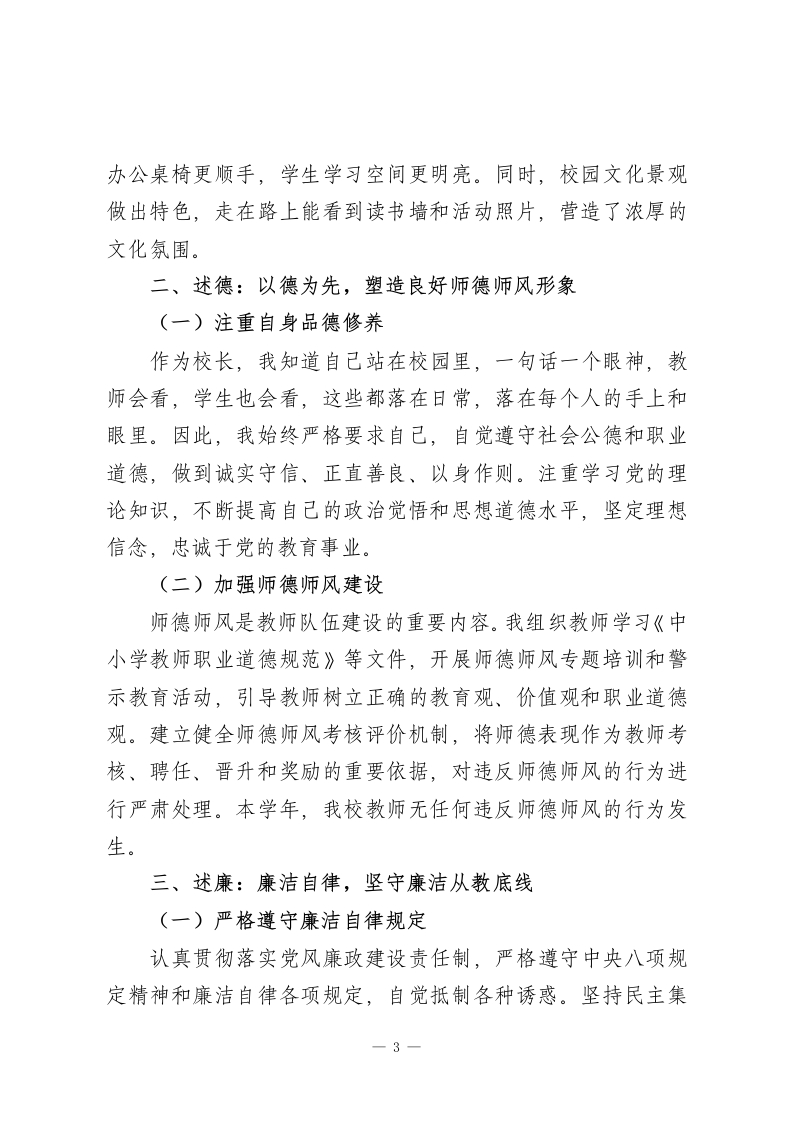 办公桌椅更顺手，学生学习空间更明亮。同时，校园文化景观做出特色，走在路上能看到读书墙和活动照片，营造了浓厚的文化氛围。

二、述德：以德为先，塑造良好师德师风形象

（一）注重自身品德修养

作为校长，我知道自己站在校园里，一句话一个眼神，教师会看，学生也会看，这些都落在日常，落在每个人的手上和眼里。因此，我始终严格要求自己，自觉遵守社会公德和职业道德，做到诚实守信、正直善良、以身作则。注重学习党的理论知识，不断提高自己的政治觉悟和思想道德水平，坚定理想信念，忠诚于党的教育事业。

（二）加强师德师风建设

师德师风是教师队伍建设的重要内容。我组织教师学习《中小学教师职业道德规范》等文件，开展师德师风专题培训和警示教育活动，引导教师树立正确的教育观、价值观和职业道德观。建立健全师德师风考核评价机制，将师德表现作为教师考核、聘任、晋升和奖励的重要依据，对违反师德师风的行为进行严肃处理。本学年，我校教师无任何违反师德师风的行为发生。

三、述廉：廉洁自律，坚守廉洁从教底线

（一）严格遵守廉洁自律规定

认真贯彻落实党风廉政建设责任制，严格遵守中央八项规定精神和廉洁自律各项规定，自觉抵制各种诱惑。坚持民主集

— 3 —